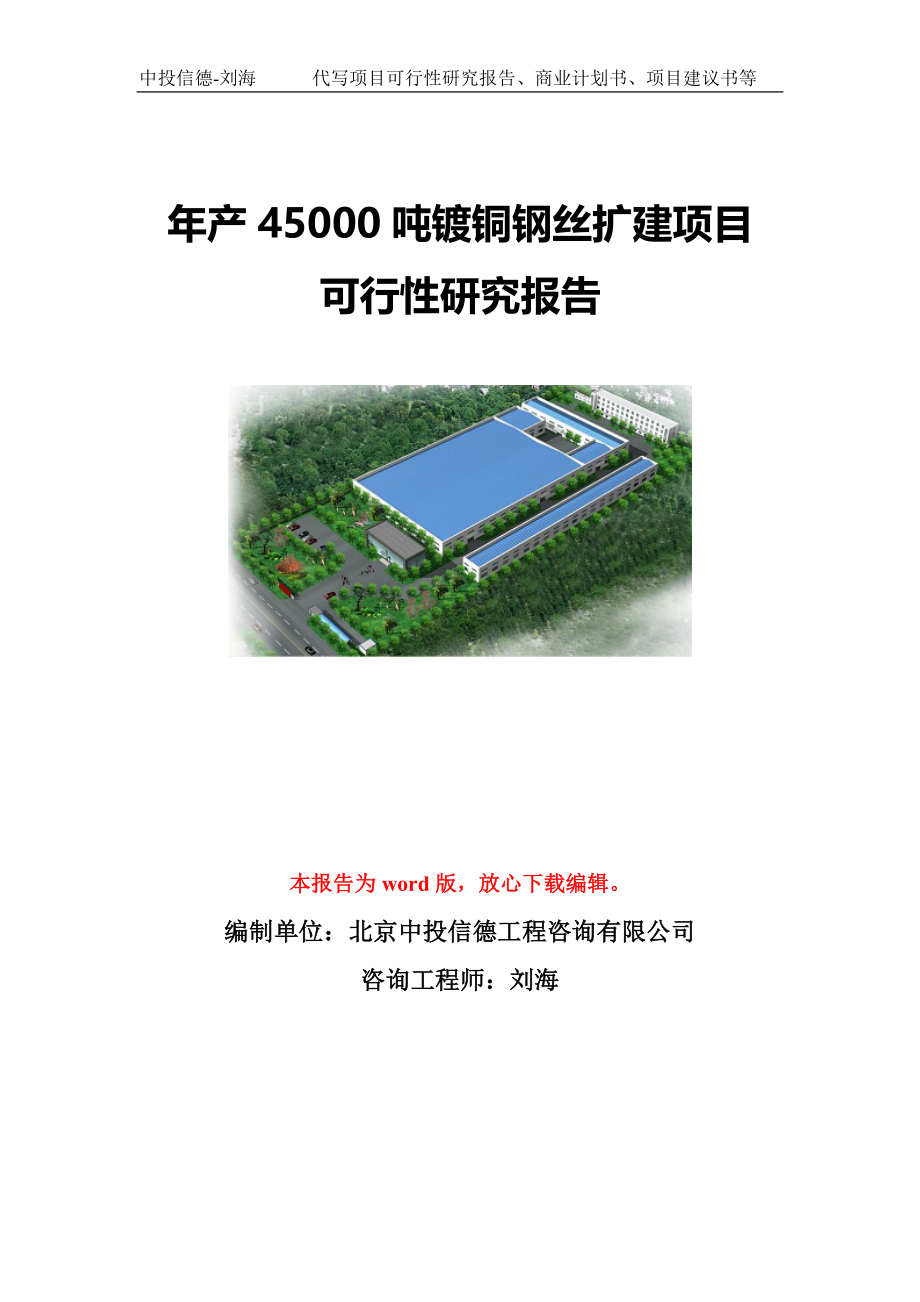 中投信德-刘海　　代写项目可行性研究报告、商业计划书、项目建议书等

年产 45000 吨镀铜钢丝扩建项目
可行性研究报告

本报告为 word 版，放心下载编辑。

编制单位：北京中投信德工程咨询有限公司

咨询工程师：刘海